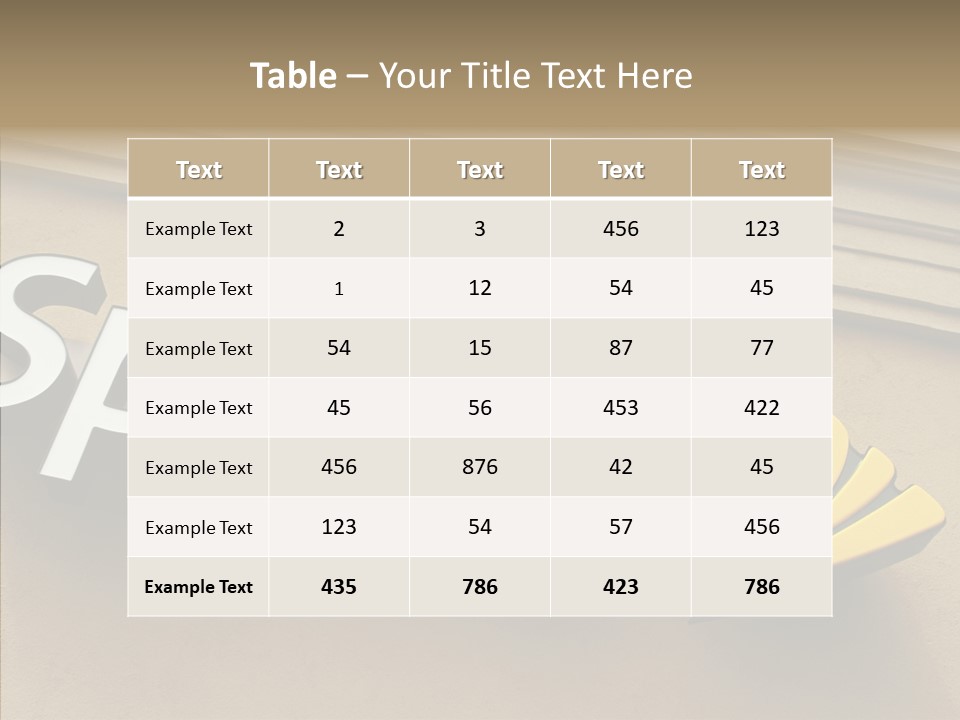 Table – Your Title Text Here

| Text | Text | Text | Text | Text |
|---|---|---|---|---|
| Example Text | 2 | 3 | 456 | 123 |
| Example Text | 1 | 12 | 54 | 45 |
| Example Text | 54 | 15 | 87 | 77 |
| Example Text | 45 | 56 | 453 | 422 |
| Example Text | 456 | 876 | 42 | 45 |
| Example Text | 123 | 54 | 57 | 456 |
| Example Text | 435 | 786 | 423 | 786 |